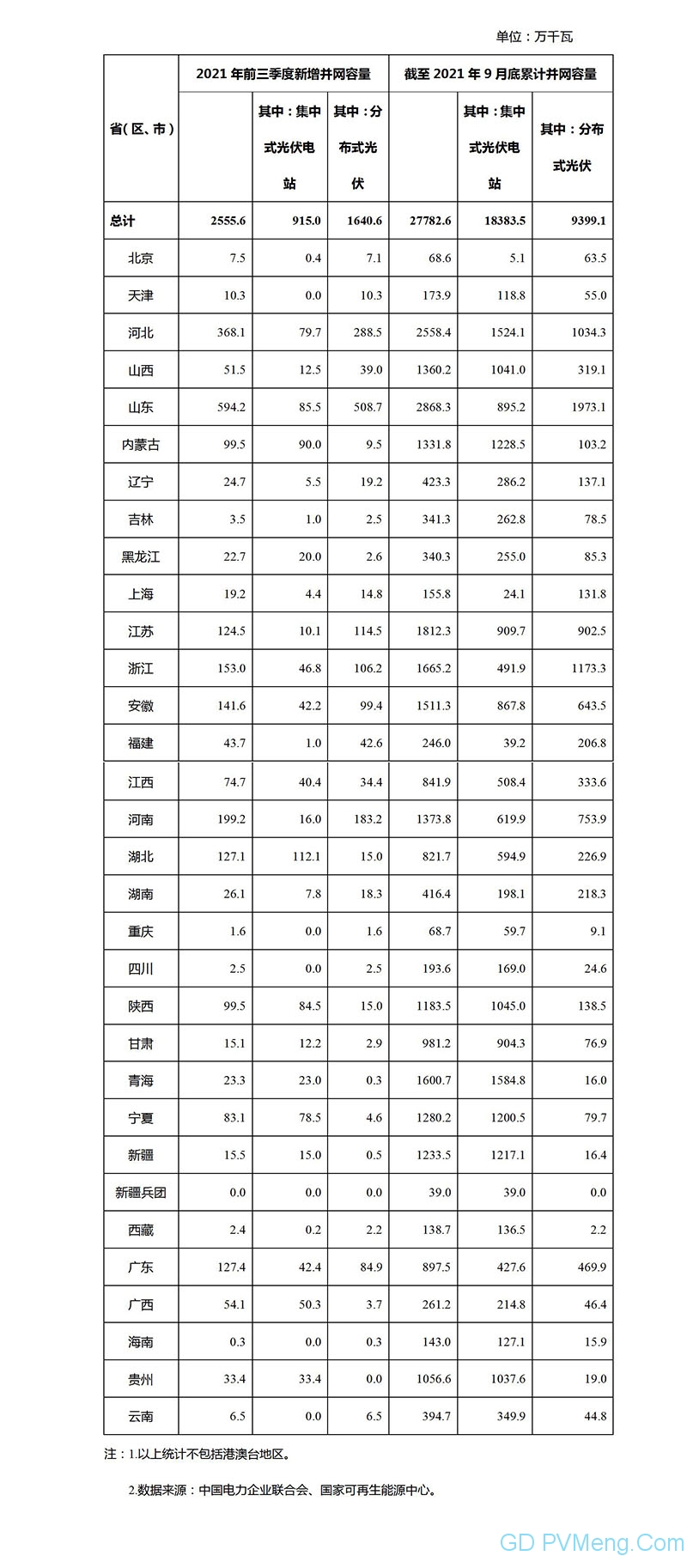 单位：万千瓦

| 省(区、市) | 2021 年前三季度新增并网容量 | 其中：集中式光伏电站 | 其中：分布式光伏 | 截至 2021 年 9 月底累计并网容量 | 其中：集中式光伏电站 | 其中：分布式光伏 |
|---|---|---|---|---|---|---|
| 总计 | 2555.6 | 915.0 | 1640.6 | 27782.6 | 18383.5 | 9399.1 |
| 北京 | 7.5 | 0.4 | 7.1 | 68.6 | 5.1 | 63.5 |
| 天津 | 10.3 | 0.0 | 10.3 | 173.9 | 118.8 | 55.0 |
| 河北 | 368.1 | 79.7 | 288.5 | 2558.4 | 1524.1 | 1034.3 |
| 山西 | 51.5 | 12.5 | 39.0 | 1360.2 | 1041.0 | 319.1 |
| 山东 | 594.2 | 85.5 | 508.7 | 2868.3 | 895.2 | 1973.1 |
| 内蒙古 | 99.5 | 90.0 | 9.5 | 1331.8 | 1228.5 | 103.2 |
| 辽宁 | 24.7 | 5.5 | 19.2 | 423.3 | 286.2 | 137.1 |
| 吉林 | 3.5 | 1.0 | 2.5 | 341.3 | 262.8 | 78.5 |
| 黑龙江 | 22.7 | 20.0 | 2.6 | 340.3 | 255.0 | 85.3 |
| 上海 | 19.2 | 4.4 | 14.8 | 155.8 | 24.1 | 131.8 |
| 江苏 | 124.5 | 10.1 | 114.5 | 1812.3 | 909.7 | 902.5 |
| 浙江 | 153.0 | 46.8 | 106.2 | 1665.2 | 491.9 | 1173.3 |
| 安徽 | 141.6 | 42.2 | 99.4 | 1511.3 | 867.8 | 643.5 |
| 福建 | 43.7 | 1.0 | 42.6 | 246.0 | 39.2 | 206.8 |
| 江西 | 74.7 | 40.4 | 34.4 | 841.9 | 508.4 | 333.6 |
| 河南 | 199.2 | 16.0 | 183.2 | 1373.8 | 619.9 | 753.9 |
| 湖北 | 127.1 | 112.1 | 15.0 | 821.7 | 594.9 | 226.9 |
| 湖南 | 26.1 | 7.8 | 18.3 | 416.4 | 198.1 | 218.3 |
| 重庆 | 1.6 | 0.0 | 1.6 | 68.7 | 59.7 | 9.1 |
| 四川 | 2.5 | 0.0 | 2.5 | 193.6 | 169.0 | 24.6 |
| 陕西 | 99.5 | 84.5 | 15.0 | 1183.5 | 1045.0 | 138.5 |
| 甘肃 | 15.1 | 12.2 | 2.9 | 981.2 | 904.3 | 76.9 |
| 青海 | 23.3 | 23.0 | 0.3 | 1600.7 | 1584.8 | 16.0 |
| 宁夏 | 83.1 | 78.5 | 4.6 | 1280.2 | 1200.5 | 79.7 |
| 新疆 | 15.5 | 15.0 | 0.5 | 1233.5 | 1217.1 | 16.4 |
| 新疆兵团 | 0.0 | 0.0 | 0.0 | 39.0 | 39.0 | 0.0 |
| 西藏 | 2.4 | 0.2 | 2.2 | 138.7 | 136.5 | 2.2 |
| 广东 | 127.4 | 42.4 | 84.9 | 897.5 | 427.6 | 469.9 |
| 广西 | 54.1 | 50.3 | 3.7 | 261.2 | 214.8 | 46.4 |
| 海南 | 0.3 | 0.0 | 0.3 | 143.0 | 127.1 | 15.9 |
| 贵州 | 33.4 | 33.4 | 0.0 | 1056.6 | 1037.6 | 19.0 |
| 云南 | 6.5 | 0.0 | 6.5 | 394.7 | 349.9 | 44.8 |

注：1.以上统计不包括港澳台地区。

2.数据来源：中国电力企业联合会、国家可再生能源中心。

GD PVMeng.Com